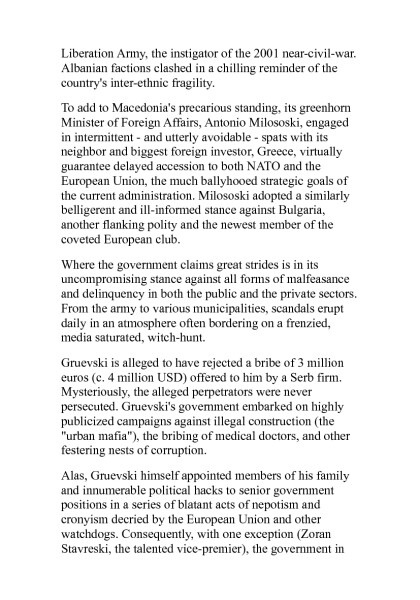 Liberation Army, the instigator of the 2001 near-civil-war. Albanian factions clashed in a chilling reminder of the country's inter-ethnic fragility.

To add to Macedonia's precarious standing, its greenhorn Minister of Foreign Affairs, Antonio Milososki, engaged in intermittent - and utterly avoidable - spats with its neighbor and biggest foreign investor, Greece, virtually guarantee delayed accession to both NATO and the European Union, the much ballyhooed strategic goals of the current administration. Milososki adopted a similarly belligerent and ill-informed stance against Bulgaria, another flanking polity and the newest member of the coveted European club.

Where the government claims great strides is in its uncompromising stance against all forms of malfeasance and delinquency in both the public and the private sectors. From the army to various municipalities, scandals erupt daily in an atmosphere often bordering on a frenzied, media saturated, witch-hunt.

Gruevski is alleged to have rejected a bribe of 3 million euros (c. 4 million USD) offered to him by a Serb firm. Mysteriously, the alleged perpetrators were never persecuted. Gruevski's government embarked on highly publicized campaigns against illegal construction (the "urban mafia"), the bribing of medical doctors, and other festering nests of corruption.

Alas, Gruevski himself appointed members of his family and innumerable political hacks to senior government positions in a series of blatant acts of nepotism and cronyism decried by the European Union and other watchdogs. Consequently, with one exception (Zoran Stavreski, the talented vice-premier), the government in